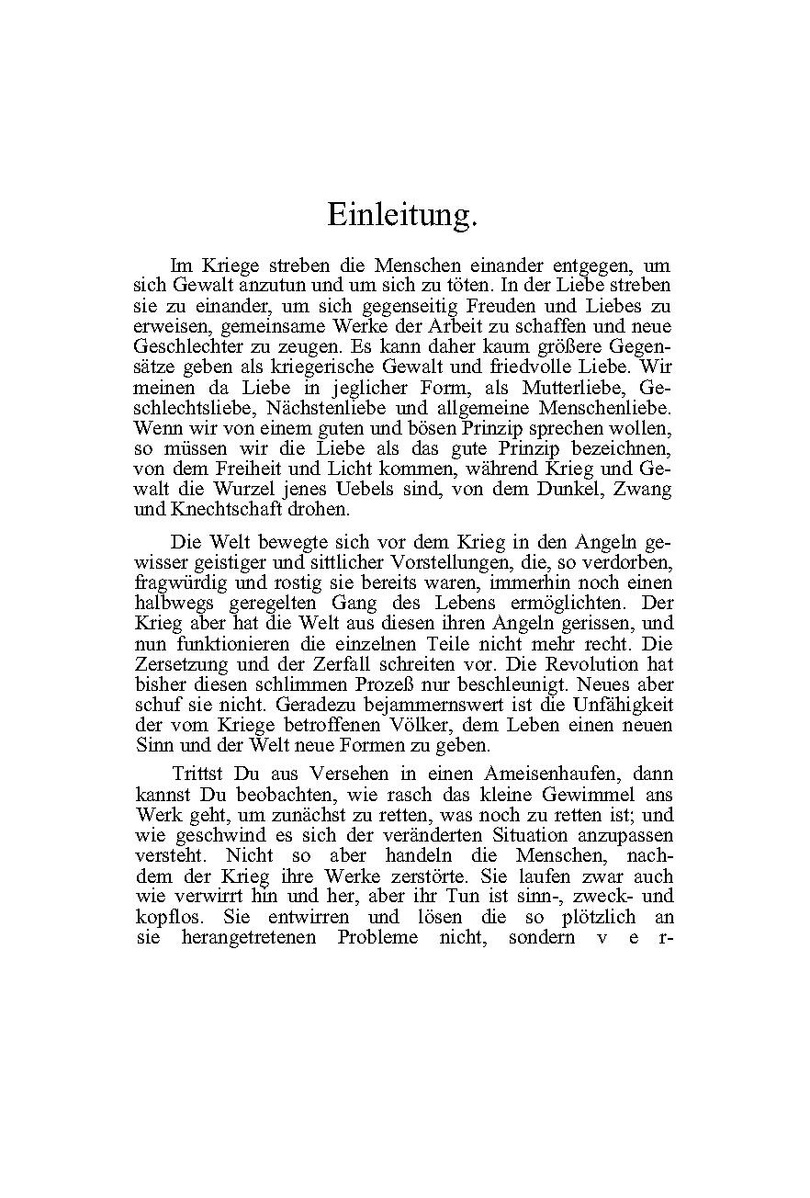 Einleitung.

Im Kriege streben die Menschen einander entgegen, um sich Gewalt anzutun und um sich zu töten. In der Liebe streben sie zu einander, um sich gegenseitig Freuden und Liebes zu erweisen, gemeinsame Werke der Arbeit zu schaffen und neue Geschlechter zu zeugen. Es kann daher kaum größere Gegensätze geben als kriegerische Gewalt und friedvolle Liebe. Wir meinen da Liebe in jeglicher Form, als Mutterliebe, Geschlechtsliebe, Nächstenliebe und allgemeine Menschenliebe. Wenn wir von einem guten und bösen Prinzip sprechen wollen, so müssen wir die Liebe als das gute Prinzip bezeichnen, von dem Freiheit und Licht kommen, während Krieg und Gewalt die Wurzel jenes Uebels sind, von dem Dunkel, Zwang und Knechtschaft drohen.

Die Welt bewegte sich vor dem Krieg in den Angeln gewisser geistiger und sittlicher Vorstellungen, die, so verdorben, fragwürdig und rostig sie bereits waren, immerhin noch einen halbwegs geregelten Gang des Lebens ermöglichten. Der Krieg aber hat die Welt aus diesen ihren Angeln gerissen, und nun funktionieren die einzelnen Teile nicht mehr recht. Die Zersetzung und der Zerfall schreiten vor. Die Revolution hat bisher diesen schlimmen Prozeß nur beschleunigt. Neues aber schuf sie nicht. Geradezu bejammernswert ist die Unfähigkeit der vom Kriege betroffenen Völker, dem Leben einen neuen Sinn und der Welt neue Formen zu geben.

Trittst Du aus Versehen in einen Ameisenhaufen, dann kannst Du beobachten, wie rasch das kleine Gewimmel ans Werk geht, um zunächst zu retten, was noch zu retten ist; und wie geschwind es sich der veränderten Situation anzupassen versteht. Nicht so aber handeln die Menschen, nachdem der Krieg ihre Werke zerstörte. Sie laufen zwar auch wie verwirrt hin und her, aber ihr Tun ist sinn-, zweck- und kopflos. Sie entwirren und lösen die so plötzlich an sie herangetretenen Probleme nicht, sondern v e r-